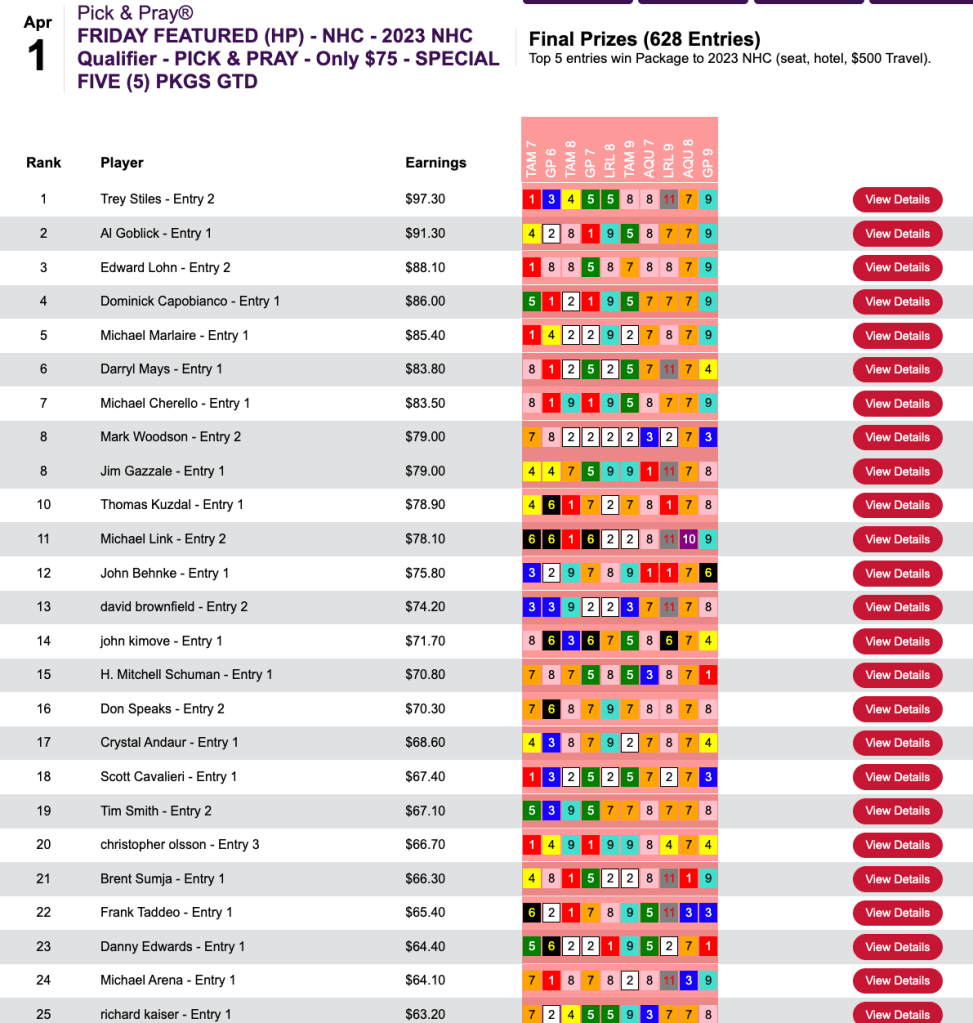 Apr
1

Pick & Pray®
FRIDAY FEATURED (HP) - NHC - 2023 NHC Qualifier - PICK & PRAY - Only $75 - SPECIAL FIVE (5) PKGS GTD

Final Prizes (628 Entries)
Top 5 entries win Package to 2023 NHC (seat, hotel, $500 Travel).

| Rank | Player | Earnings | TAM 7 | GP 6 | TAM 8 | GP 7 | LRL 8 | TAM 9 | AQU 7 | LRL 9 | AQU 8 | GP 9 | |
|---|---|---|---|---|---|---|---|---|---|---|---|---|---|
| 1 | Trey Stiles - Entry 2 | $97.30 | 1 | 3 | 4 | 5 | 5 | 8 | 8 | 11 | 7 | 9 | View Details |
| 2 | Al Goblick - Entry 1 | $91.30 | 4 | 2 | 8 | 1 | 9 | 5 | 8 | 7 | 7 | 9 | View Details |
| 3 | Edward Lohn - Entry 2 | $88.10 | 1 | 8 | 8 | 5 | 8 | 7 | 8 | 8 | 7 | 9 | View Details |
| 4 | Dominick Capobianco - Entry 1 | $86.00 | 5 | 1 | 2 | 1 | 9 | 5 | 7 | 7 | 7 | 9 | View Details |
| 5 | Michael Marlaire - Entry 1 | $85.40 | 1 | 4 | 2 | 2 | 9 | 2 | 7 | 8 | 7 | 9 | View Details |
| 6 | Darryl Mays - Entry 1 | $83.80 | 8 | 1 | 2 | 5 | 2 | 5 | 7 | 11 | 7 | 4 | View Details |
| 7 | Michael Cherello - Entry 1 | $83.50 | 8 | 1 | 9 | 1 | 9 | 5 | 8 | 7 | 7 | 9 | View Details |
| 8 | Mark Woodson - Entry 2 | $79.00 | 7 | 8 | 2 | 2 | 2 | 2 | 3 | 2 | 7 | 3 | View Details |
| 8 | Jim Gazzale - Entry 1 | $79.00 | 4 | 4 | 7 | 5 | 9 | 9 | 1 | 11 | 7 | 8 | View Details |
| 10 | Thomas Kuzdal - Entry 1 | $78.90 | 4 | 6 | 1 | 7 | 2 | 7 | 8 | 1 | 7 | 8 | View Details |
| 11 | Michael Link - Entry 2 | $78.10 | 6 | 6 | 1 | 6 | 2 | 2 | 8 | 11 | 10 | 9 | View Details |
| 12 | John Behnke - Entry 1 | $75.80 | 3 | 2 | 9 | 7 | 8 | 9 | 1 | 1 | 7 | 6 | View Details |
| 13 | david brownfield - Entry 2 | $74.20 | 3 | 3 | 9 | 2 | 2 | 3 | 7 | 11 | 7 | 8 | View Details |
| 14 | john kimove - Entry 1 | $71.70 | 8 | 6 | 3 | 6 | 7 | 5 | 8 | 6 | 7 | 4 | View Details |
| 15 | H. Mitchell Schuman - Entry 1 | $70.80 | 7 | 8 | 7 | 5 | 8 | 5 | 3 | 8 | 7 | 1 | View Details |
| 16 | Don Speaks - Entry 2 | $70.30 | 7 | 6 | 8 | 7 | 9 | 7 | 8 | 8 | 7 | 8 | View Details |
| 17 | Crystal Andaur - Entry 1 | $68.60 | 4 | 3 | 8 | 7 | 9 | 2 | 7 | 8 | 7 | 4 | View Details |
| 18 | Scott Cavalieri - Entry 1 | $67.40 | 1 | 3 | 2 | 5 | 2 | 5 | 7 | 2 | 7 | 3 | View Details |
| 19 | Tim Smith - Entry 2 | $67.10 | 5 | 3 | 9 | 5 | 7 | 7 | 8 | 7 | 7 | 8 | View Details |
| 20 | christopher olsson - Entry 3 | $66.70 | 1 | 4 | 9 | 1 | 9 | 9 | 8 | 4 | 7 | 4 | View Details |
| 21 | Brent Sumja - Entry 1 | $66.30 | 4 | 8 | 1 | 5 | 2 | 2 | 8 | 11 | 1 | 9 | View Details |
| 22 | Frank Taddeo - Entry 1 | $65.40 | 6 | 2 | 1 | 7 | 8 | 9 | 5 | 11 | 3 | 3 | View Details |
| 23 | Danny Edwards - Entry 1 | $64.40 | 5 | 6 | 2 | 2 | 1 | 9 | 5 | 2 | 7 | 1 | View Details |
| 24 | Michael Arena - Entry 1 | $64.10 | 7 | 1 | 8 | 7 | 8 | 2 | 8 | 11 | 3 | 9 | View Details |
| 25 | richard kaiser - Entry 1 | $63.20 | 7 | 2 | 4 | 5 | 5 | 9 | 3 | 7 | 7 | 8 | View Details |